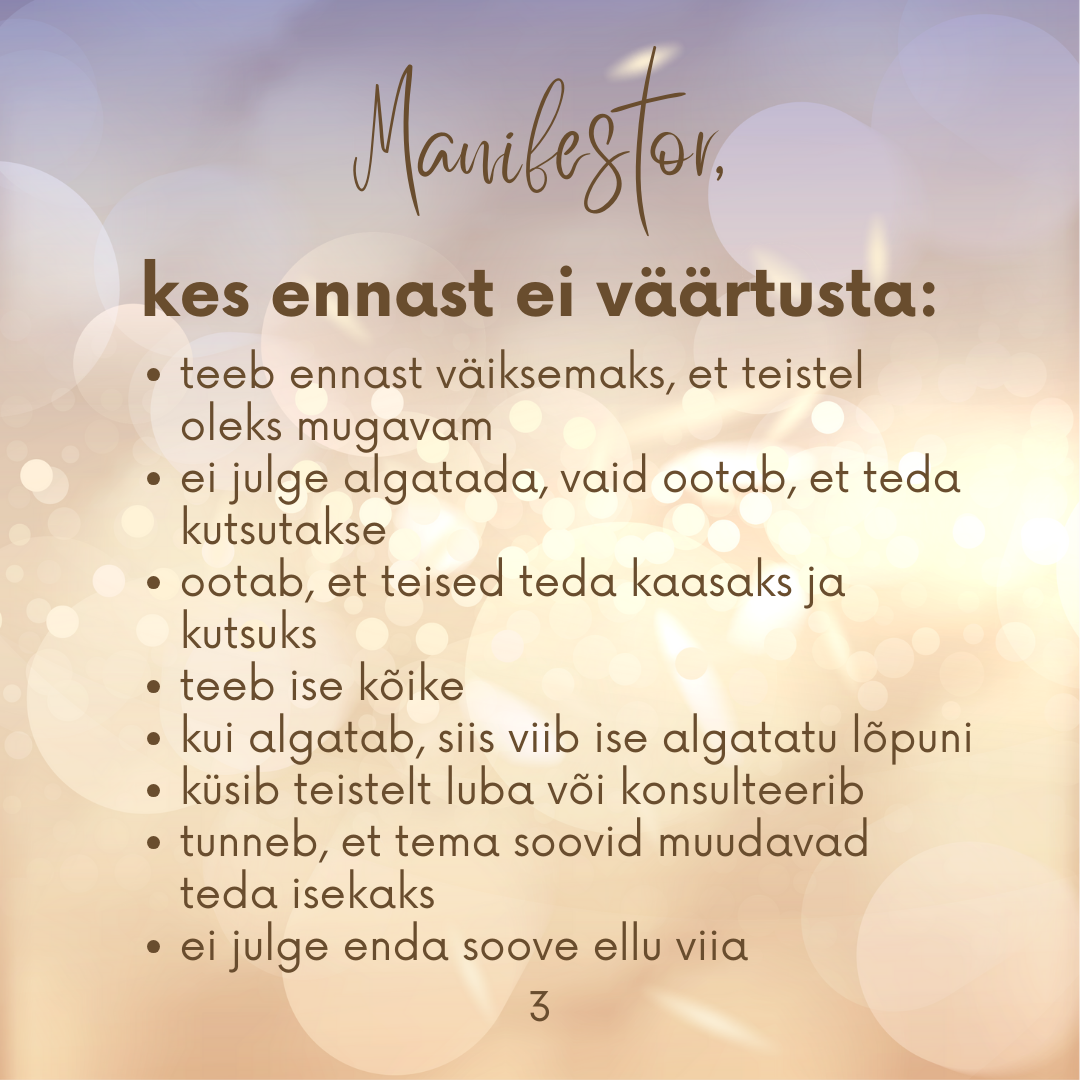 Manifestor,

kes ennast ei väärtusta:

• teeb ennast väiksemaks, et teistel oleks mugavam
• ei julge algatada, vaid ootab, et teda kutsutakse
• ootab, et teised teda kaasaks ja kutsuks
• teeb ise kõike
• kui algatab, siis viib ise algatatu lõpuni
• küsib teistelt luba või konsulteerib
• tunneb, et tema soovid muudavad teda isekaks
• ei julge enda soove ellu viia

3